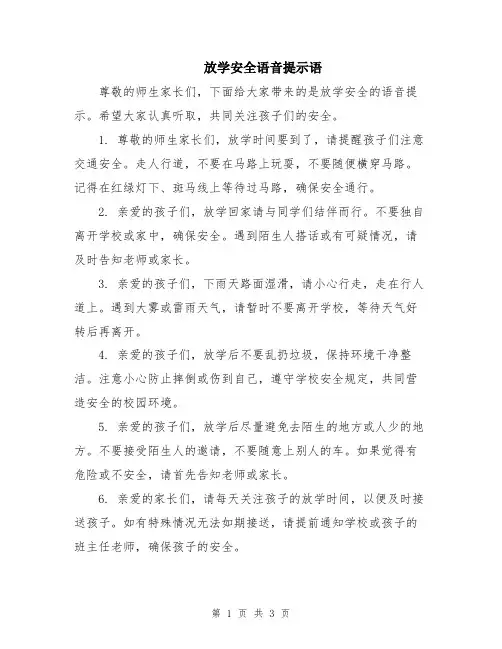 放学安全语音提示语

尊敬的师生家长们，下面给大家带来的是放学安全的语音提示。希望大家认真听取，共同关注孩子们的安全。

1. 尊敬的师生家长们，放学时间要到了，请提醒孩子们注意交通安全。走人行道，不要在马路上玩耍，不要随便横穿马路。记得在红绿灯下、斑马线上等待过马路，确保安全通行。

2. 亲爱的孩子们，放学回家请与同学们结伴而行。不要独自离开学校或家中，确保安全。遇到陌生人搭话或有可疑情况，请及时告知老师或家长。

3. 亲爱的孩子们，下雨天路面湿滑，请小心行走，走在行人道上。遇到大雾或雷雨天气，请暂时不要离开学校，等待天气好转后再离开。

4. 亲爱的孩子们，放学后不要乱扔垃圾，保持环境干净整洁。注意小心防止摔倒或伤到自己，遵守学校安全规定，共同营造安全的校园环境。

5. 亲爱的孩子们，放学后尽量避免去陌生的地方或人少的地方。不要接受陌生人的邀请，不要随意上别人的车。如果觉得有危险或不安全，请首先告知老师或家长。

6. 亲爱的家长们，请每天关注孩子的放学时间，以便及时接送孩子。如有特殊情况无法如期接送，请提前通知学校或孩子的班主任老师，确保孩子的安全。

第 1 页 共 3 页